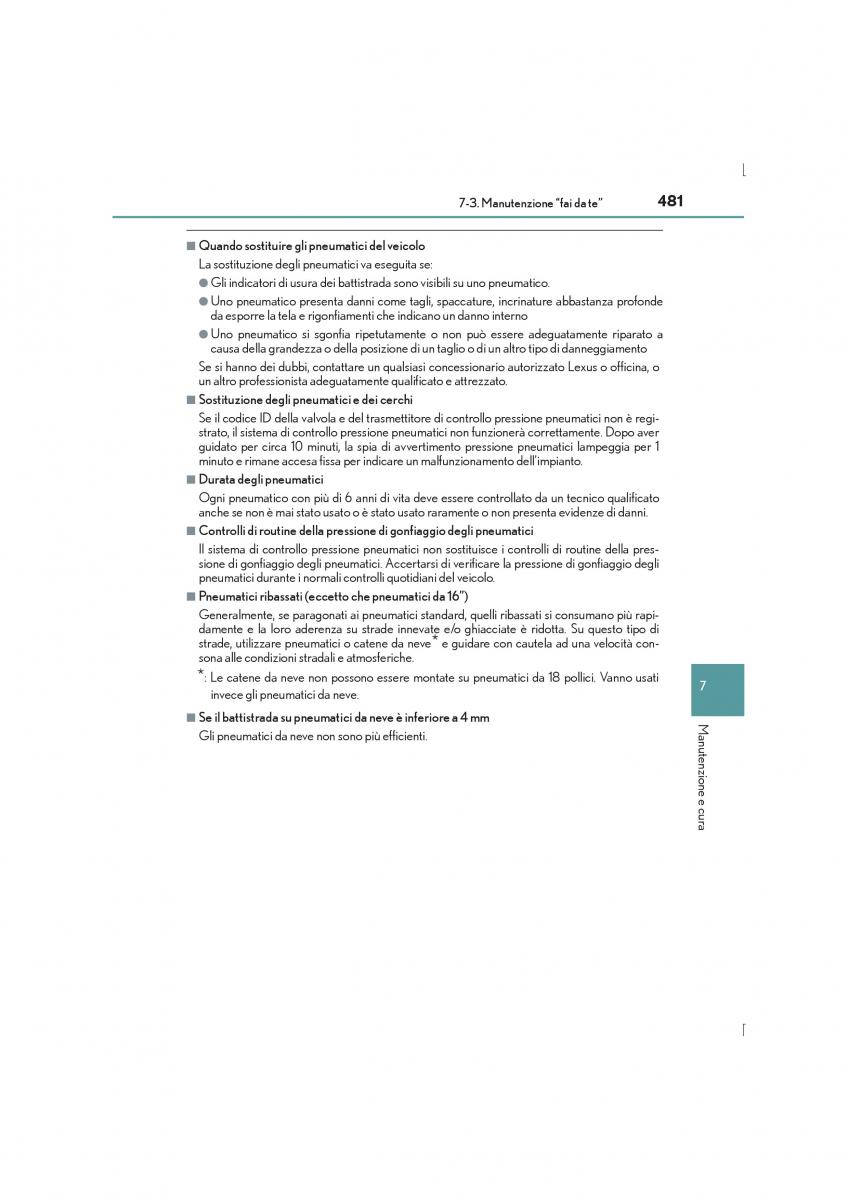 7-3. Manutenzione "fai da te" 481

■ Quando sostituire gli pneumatici del veicolo

La sostituzione degli pneumatici va eseguita se:

● Gli indicatori di usura dei battistrada sono visibili su uno pneumatico.

● Uno pneumatico presenta danni come tagli, spaccature, incrinature abbastanza profonde da esporre la tela e rigonfiamenti che indicano un danno interno

● Uno pneumatico si sgonfia ripetutamente o non può essere adeguatamente riparato a causa della grandezza o della posizione di un taglio o di un altro tipo di danneggiamento

Se si hanno dei dubbi, contattare un qualsiasi concessionario autorizzato Lexus o officina, o un altro professionista adeguatamente qualificato e attrezzato.

■ Sostituzione degli pneumatici e dei cerchi

Se il codice ID della valvola e del trasmettitore di controllo pressione pneumatici non è registrato, il sistema di controllo pressione pneumatici non funzionerà correttamente. Dopo aver guidato per circa 10 minuti, la spia di avvertimento pressione pneumatici lampeggia per 1 minuto e rimane accesa fissa per indicare un malfunzionamento dell'impianto.

■ Durata degli pneumatici

Ogni pneumatico con più di 6 anni di vita deve essere controllato da un tecnico qualificato anche se non è mai stato usato o è stato usato raramente o non presenta evidenze di danni.

■ Controlli di routine della pressione di gonfiaggio degli pneumatici

Il sistema di controllo pressione pneumatici non sostituisce i controlli di routine della pressione di gonfiaggio degli pneumatici. Accertarsi di verificare la pressione di gonfiaggio degli pneumatici durante i normali controlli quotidiani del veicolo.

■ Pneumatici ribassati (eccetto che pneumatici da 16")

Generalmente, se paragonati ai pneumatici standard, quelli ribassati si consumano più rapidamente e la loro aderenza su strade innevate e/o ghiacciate è ridotta. Su questo tipo di strade, utilizzare pneumatici o catene da neve* e guidare con cautela ad una velocità consona alle condizioni stradali e atmosferiche.

*: Le catene da neve non possono essere montate su pneumatici da 18 pollici. Vanno usati invece gli pneumatici da neve.

■ Se il battistrada su pneumatici da neve è inferiore a 4 mm

Gli pneumatici da neve non sono più efficienti.

7

Manutenzione e cura